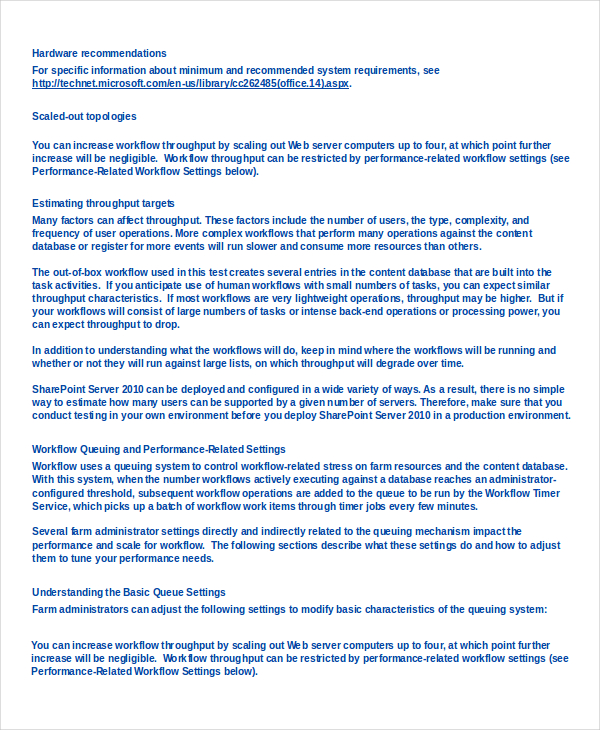 Hardware recommendations
For specific information about minimum and recommended system requirements, see http://technet.microsoft.com/en-us/library/cc262485(office.14).aspx.

Scaled-out topologies

You can increase workflow throughput by scaling out Web server computers up to four, at which point further increase will be negligible. Workflow throughput can be restricted by performance-related workflow settings (see Performance-Related Workflow Settings below).

Estimating throughput targets
Many factors can affect throughput. These factors include the number of users, the type, complexity, and frequency of user operations. More complex workflows that perform many operations against the content database or register for more events will run slower and consume more resources than others.

The out-of-box workflow used in this test creates several entries in the content database that are built into the task activities. If you anticipate use of human workflows with small numbers of tasks, you can expect similar throughput characteristics. If most workflows are very lightweight operations, throughput may be higher. But if your workflows will consist of large numbers of tasks or intense back-end operations or processing power, you can expect throughput to drop.

In addition to understanding what the workflows will do, keep in mind where the workflows will be running and whether or not they will run against large lists, on which throughput will degrade over time.

SharePoint Server 2010 can be deployed and configured in a wide variety of ways. As a result, there is no simple way to estimate how many users can be supported by a given number of servers. Therefore, make sure that you conduct testing in your own environment before you deploy SharePoint Server 2010 in a production environment.

Workflow Queuing and Performance-Related Settings
Workflow uses a queuing system to control workflow-related stress on farm resources and the content database. With this system, when the number workflows actively executing against a database reaches an administrator-configured threshold, subsequent workflow operations are added to the queue to be run by the Workflow Timer Service, which picks up a batch of workflow work items through timer jobs every few minutes.

Several farm administrator settings directly and indirectly related to the queuing mechanism impact the performance and scale for workflow. The following sections describe what these settings do and how to adjust them to tune your performance needs.

Understanding the Basic Queue Settings
Farm administrators can adjust the following settings to modify basic characteristics of the queuing system:

You can increase workflow throughput by scaling out Web server computers up to four, at which point further increase will be negligible. Workflow throughput can be restricted by performance-related workflow settings (see Performance-Related Workflow Settings below).